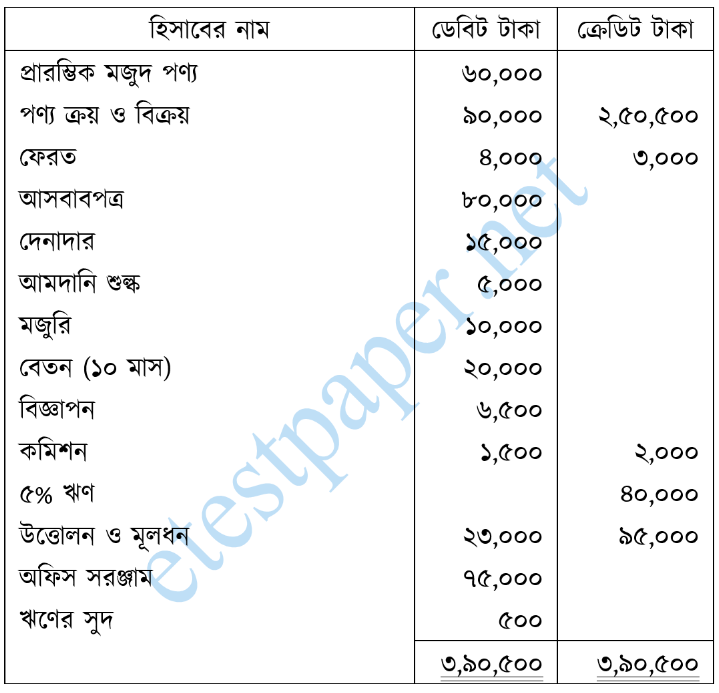 | হিসাবের নাম | ডেবিট টাকা | ক্রেডিট টাকা |
|---|---|---|
| প্রারম্ভিক মজুদ পণ্য | ৬০,০০০ | |
| পণ্য ক্রয় ও বিক্রয় | ৯০,০০০ | ২,৫০,৫০০ |
| ফেরত | ৪,০০০ | ৩,০০০ |
| আসবাবপত্র | ৮০,০০০ | |
| দেনাদার | ১৫,০০০ | |
| আমদানি শুল্ক | ৫,০০০ | |
| মজুরি | ১০,০০০ | |
| বেতন (১০ মাস) | ২০,০০০ | |
| বিজ্ঞাপন | ৬,৫০০ | |
| কমিশন | ১,৫০০ | ২,০০০ |
| ৫% ঋণ | | ৪০,০০০ |
| উত্তোলন ও মূলধন | ২৩,০০০ | ৯৫,০০০ |
| অফিস সরঞ্জাম | ৭৫,০০০ | |
| ঋণের সুদ | ৫০০ | |
| | ৩,৯০,৫০০ | ৩,৯০,৫০০ |

etestpaper.net